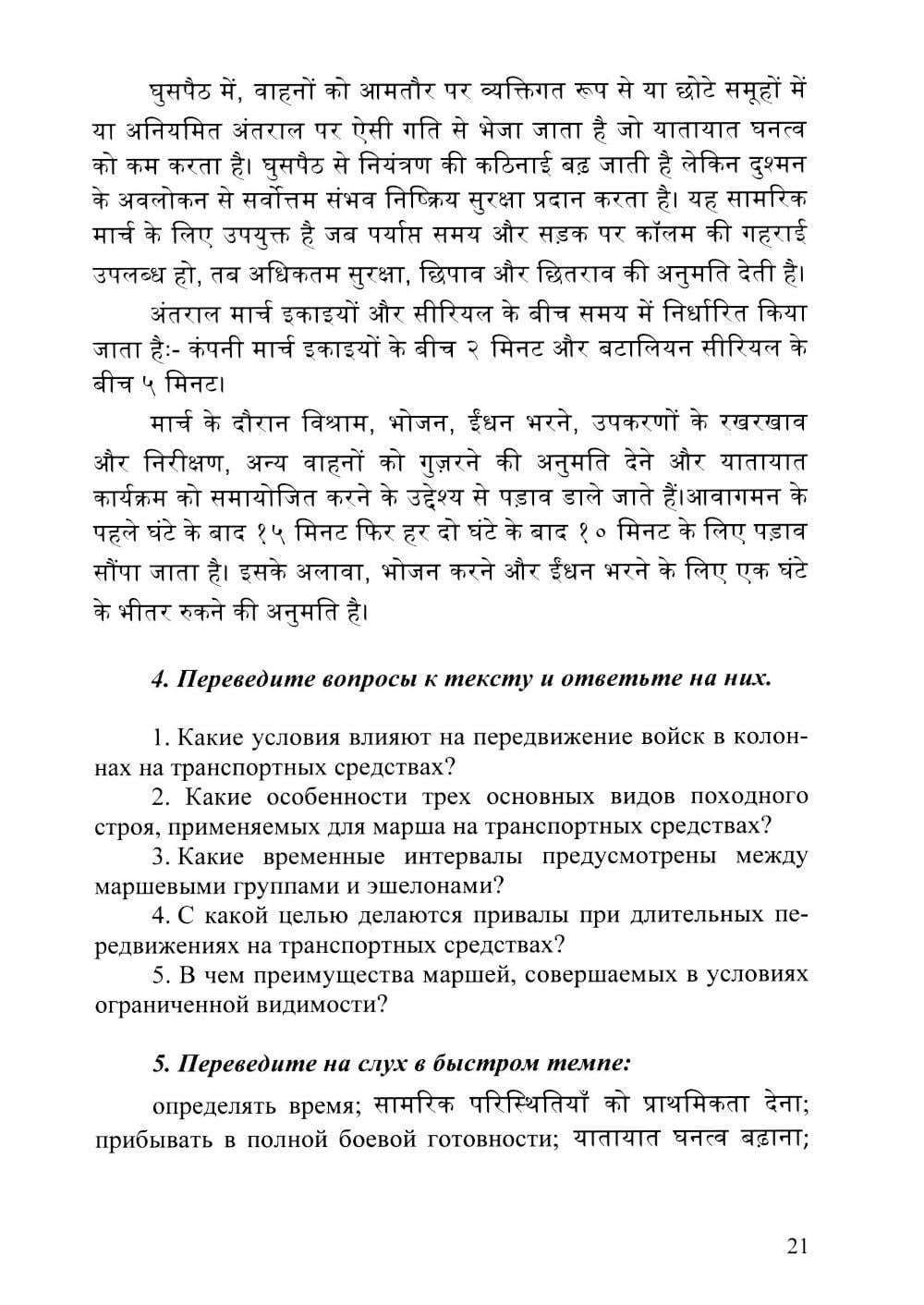 घुसपैठ में, वाहनों को आमतौर पर व्यक्तिगत रूप से या छोटे समूहों में या अनियमित अंतराल पर ऐसी गति से भेजा जाता है जो यातायात घनत्व को कम करता है। घुसपैठ से नियंत्रण की कठिनाई बढ़ जाती है लेकिन दुश्मन के अवलोकन से सर्वोत्तम संभव निष्क्रिय सुरक्षा प्रदान करता है। यह सामरिक मार्च के लिए उपयुक्त है जब पर्याप्त समय और सड़क पर कॉलम की गहराई उपलब्ध हो, तब अधिकतम सुरक्षा, छिपाव और छितराव की अनुमति देती है।

अंतराल मार्च इकाइयों और सीरियल के बीच समय में निर्धारित किया जाता है:- कंपनी मार्च इकाइयों के बीच २ मिनट और बटालियन सीरियल के बीच ५ मिनट।

मार्च के दौरान विश्राम, भोजन, ईंधन भरने, उपकरणों के रखरखाव और निरीक्षण, अन्य वाहनों को गुज़रने की अनुमति देने और यातायात कार्यक्रम को समायोजित करने के उद्देश्य से पड़ाव डाले जाते हैं।आवागमन के पहले घंटे के बाद १५ मिनट फिर हर दो घंटे के बाद १० मिनट के लिए पड़ाव सौंपा जाता है। इसके अलावा, भोजन करने और ईंधन भरने के लिए एक घंटे के भीतर रुकने की अनुमति है।

4. Переведите вопросы к тексту и ответьте на них.

1. Какие условия влияют на передвижение войск в колоннах на транспортных средствах?
2. Какие особенности трех основных видов походного строя, применяемых для марша на транспортных средствах?
3. Какие временные интервалы предусмотрены между маршевыми группами и эшелонами?
4. С какой целью делаются привалы при длительных передвижениях на транспортных средствах?
5. В чем преимущества маршей, совершаемых в условиях ограниченной видимости?

5. Переведите на слух в быстром темпе:

определять время; सामरिक परिस्थितियाँ को प्राथमिकता देना; прибывать в полной боевой готовности; यातायात घनत्व बढ़ाना;

21